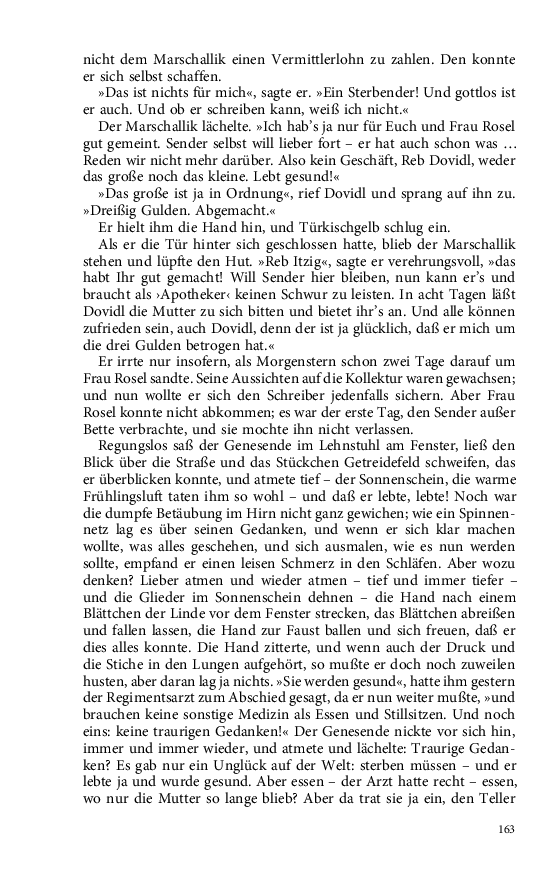 nicht dem Marschallik einen Vermittlerlohn zu zahlen. Den konnte er sich selbst schaffen.

»Das ist nichts für mich«, sagte er. »Ein Sterbender! Und gottlos ist er auch. Und ob er schreiben kann, weiß ich nicht.«

Der Marschallik lächelte. »Ich hab's ja nur für Euch und Frau Rosel gut gemeint. Sender selbst will lieber fort – er hat auch schon was … Reden wir nicht mehr darüber. Also kein Geschäft, Reb Dovidl, weder das große noch das kleine. Lebt gesund!«

»Das große ist ja in Ordnung«, rief Dovidl und sprang auf ihn zu. »Dreißig Gulden. Abgemacht.«

Er hielt ihm die Hand hin, und Türkischgelb schlug ein.

Als er die Tür hinter sich geschlossen hatte, blieb der Marschallik stehen und lüpfte den Hut. »Reb Itzig«, sagte er verehrungsvoll, »das habt Ihr gut gemacht! Will Sender hier bleiben, nun kann er's und braucht als ›Apotheker‹ keinen Schwur zu leisten. In acht Tagen läßt Dovidl die Mutter zu sich bitten und bietet ihr's an. Und alle können zufrieden sein, auch Dovidl, denn der ist ja glücklich, daß er mich um die drei Gulden betrogen hat.«

Er irrte nur insofern, als Morgenstern schon zwei Tage darauf um Frau Rosel sandte. Seine Aussichten auf die Kollektur waren gewachsen; und nun wollte er sich den Schreiber jedenfalls sichern. Aber Frau Rosel konnte nicht abkommen; es war der erste Tag, den Sender außer Bette verbrachte, und sie mochte ihn nicht verlassen.

Regungslos saß der Genesende im Lehnstuhl am Fenster, ließ den Blick über die Straße und das Stückchen Getreidefeld schweifen, das er überblicken konnte, und atmete tief – der Sonnenschein, die warme Frühlingsluft taten ihm so wohl – und daß er lebte, lebte! Noch war die dumpfe Betäubung im Hirn nicht ganz gewichen; wie ein Spinnennetz lag es über seinen Gedanken, und wenn er sich klar machen wollte, was alles geschehen, und sich ausmalen, wie es nun werden sollte, empfand er einen leisen Schmerz in den Schläfen. Aber wozu denken? Lieber atmen und wieder atmen – tief und immer tiefer – und die Glieder im Sonnenschein dehnen – die Hand nach einem Blättchen der Linde vor dem Fenster strecken, das Blättchen abreißen und fallen lassen, die Hand zur Faust ballen und sich freuen, daß er dies alles konnte. Die Hand zitterte, und wenn auch der Druck und die Stiche in den Lungen aufgehört, so mußte er doch noch zuweilen husten, aber daran lag ja nichts. »Sie werden gesund«, hatte ihm gestern der Regimentsarzt zum Abschied gesagt, da er nun weiter mußte, »und brauchen keine sonstige Medizin als Essen und Stillsitzen. Und noch eins: keine traurigen Gedanken!« Der Genesende nickte vor sich hin, immer und immer wieder, und atmete und lächelte: Traurige Gedanken? Es gab nur ein Unglück auf der Welt: sterben müssen – und er lebte ja und wurde gesund. Aber essen – der Arzt hatte recht – essen, wo nur die Mutter so lange blieb? Aber da trat sie ja ein, den Teller

163